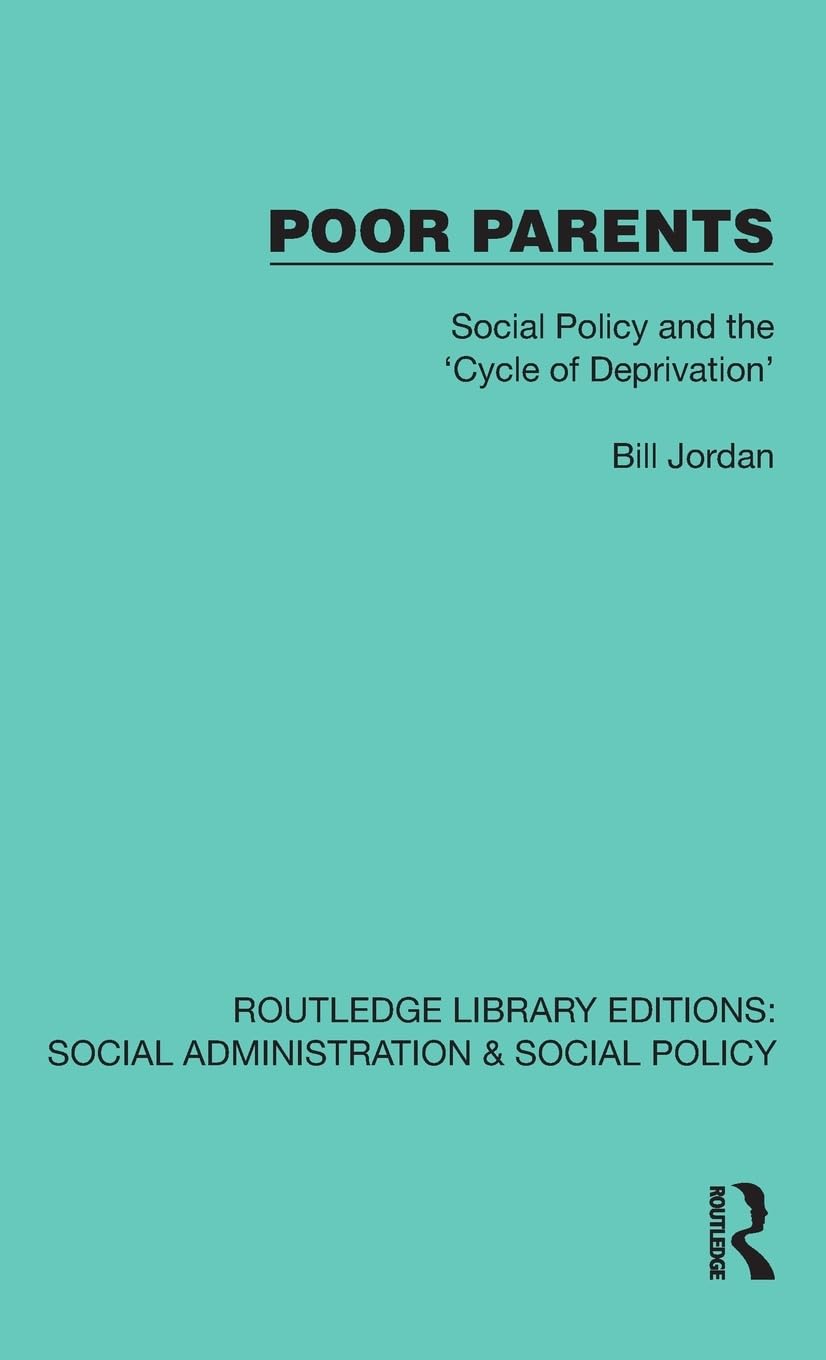 POOR PARENTS

Social Policy and the 'Cycle of Deprivation'

Bill Jordan

ROUTLEDGE LIBRARY EDITIONS: SOCIAL ADMINISTRATION & SOCIAL POLICY

ROUTLEDGE